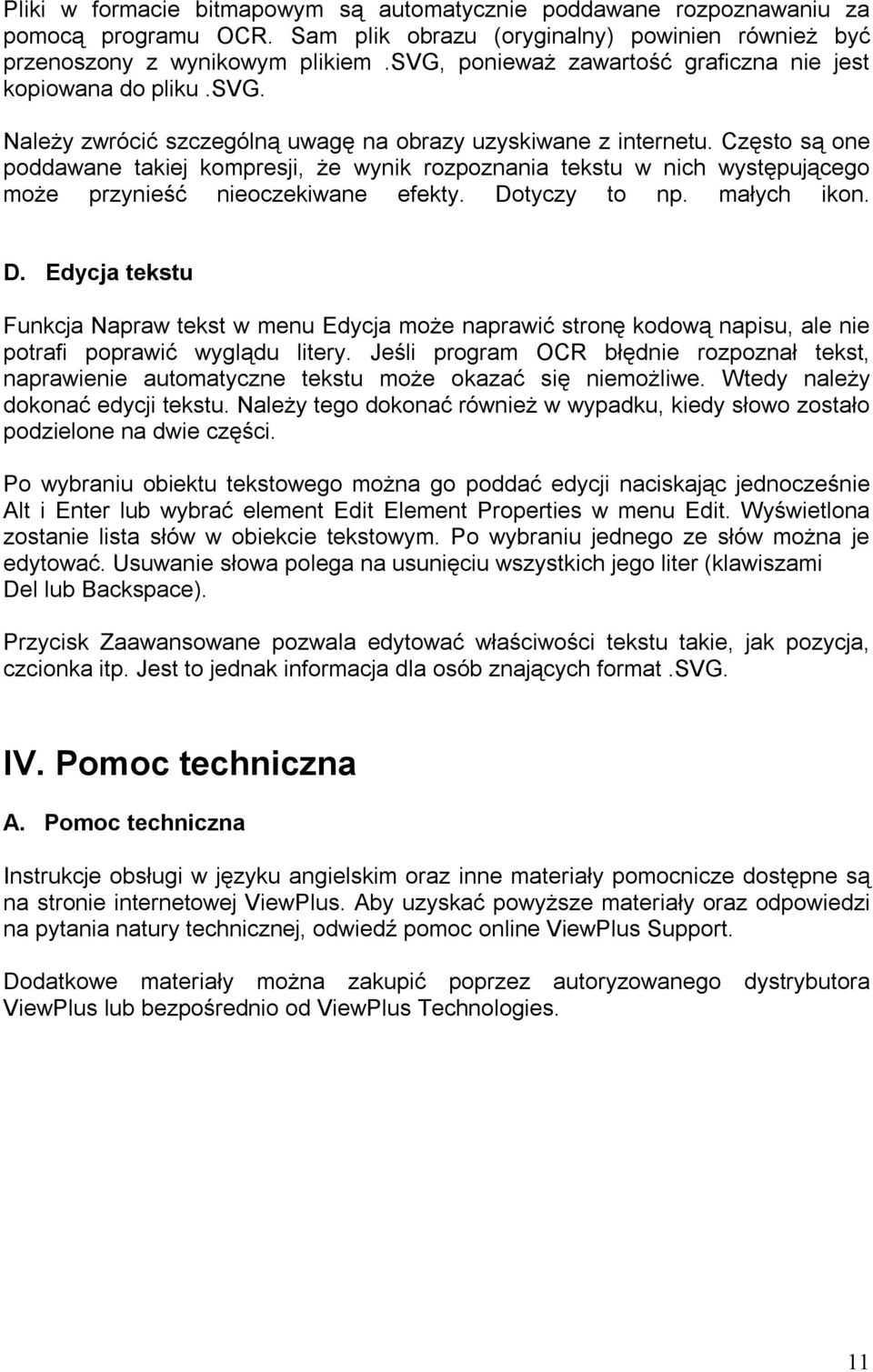 Pliki w formacie bitmapowym są automatycznie poddawane rozpoznawaniu za pomocą programu OCR. Sam plik obrazu (oryginalny) powinien również być przenoszony z wynikowym plikiem .SVG, ponieważ zawartość graficzna nie jest kopiowana do pliku .SVG.

Należy zwrócić szczególną uwagę na obrazy uzyskiwane z internetu. Często są one poddawane takiej kompresji, że wynik rozpoznania tekstu w nich występującego może przynieść nieoczekiwane efekty. Dotyczy to np. małych ikon.

D. Edycja tekstu

Funkcja Napraw tekst w menu Edycja może naprawić stronę kodową napisu, ale nie potrafi poprawić wyglądu litery. Jeśli program OCR błędnie rozpoznał tekst, naprawienie automatyczne tekstu może okazać się niemożliwe. Wtedy należy dokonać edycji tekstu. Należy tego dokonać również w wypadku, kiedy słowo zostało podzielone na dwie części.

Po wybraniu obiektu tekstowego można go poddać edycji naciskając jednocześnie Alt i Enter lub wybrać element Edit Element Properties w menu Edit. Wyświetlona zostanie lista słów w obiekcie tekstowym. Po wybraniu jednego ze słów można je edytować. Usuwanie słowa polega na usunięciu wszystkich jego liter (klawiszami Del lub Backspace).

Przycisk Zaawansowane pozwala edytować właściwości tekstu takie, jak pozycja, czcionka itp. Jest to jednak informacja dla osób znających format .SVG.

IV. Pomoc techniczna

A. Pomoc techniczna

Instrukcje obsługi w języku angielskim oraz inne materiały pomocnicze dostępne są na stronie internetowej ViewPlus. Aby uzyskać powyższe materiały oraz odpowiedzi na pytania natury technicznej, odwiedź pomoc online ViewPlus Support.

Dodatkowe materiały można zakupić poprzez autoryzowanego dystrybutora ViewPlus lub bezpośrednio od ViewPlus Technologies.

11